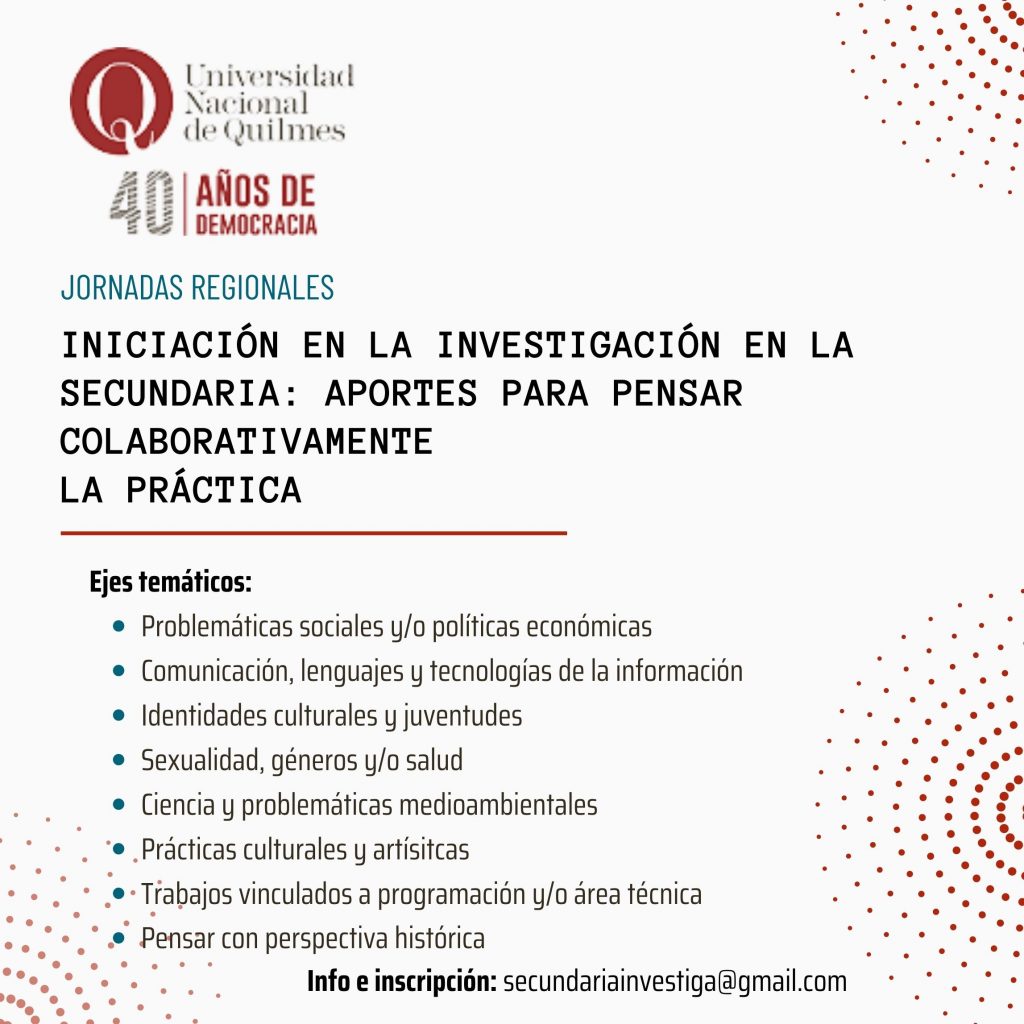 Universidad Nacional de Quilmes

40 AÑOS DE DEMOCRACIA

JORNADAS REGIONALES

INICIACIÓN EN LA INVESTIGACIÓN EN LA SECUNDARIA: APORTES PARA PENSAR COLABORATIVAMENTE
LA PRÁCTICA

Ejes temáticos:
• Problemáticas sociales y/o políticas económicas
• Comunicación, lenguajes y tecnologías de la información
• Identidades culturales y juventudes
• Sexualidad, géneros y/o salud
• Ciencia y problemáticas medioambientales
• Prácticas culturales y artísitcas
• Trabajos vinculados a programación y/o área técnica
• Pensar con perspectiva histórica

Info e inscripción: secundariainvestiga@gmail.com